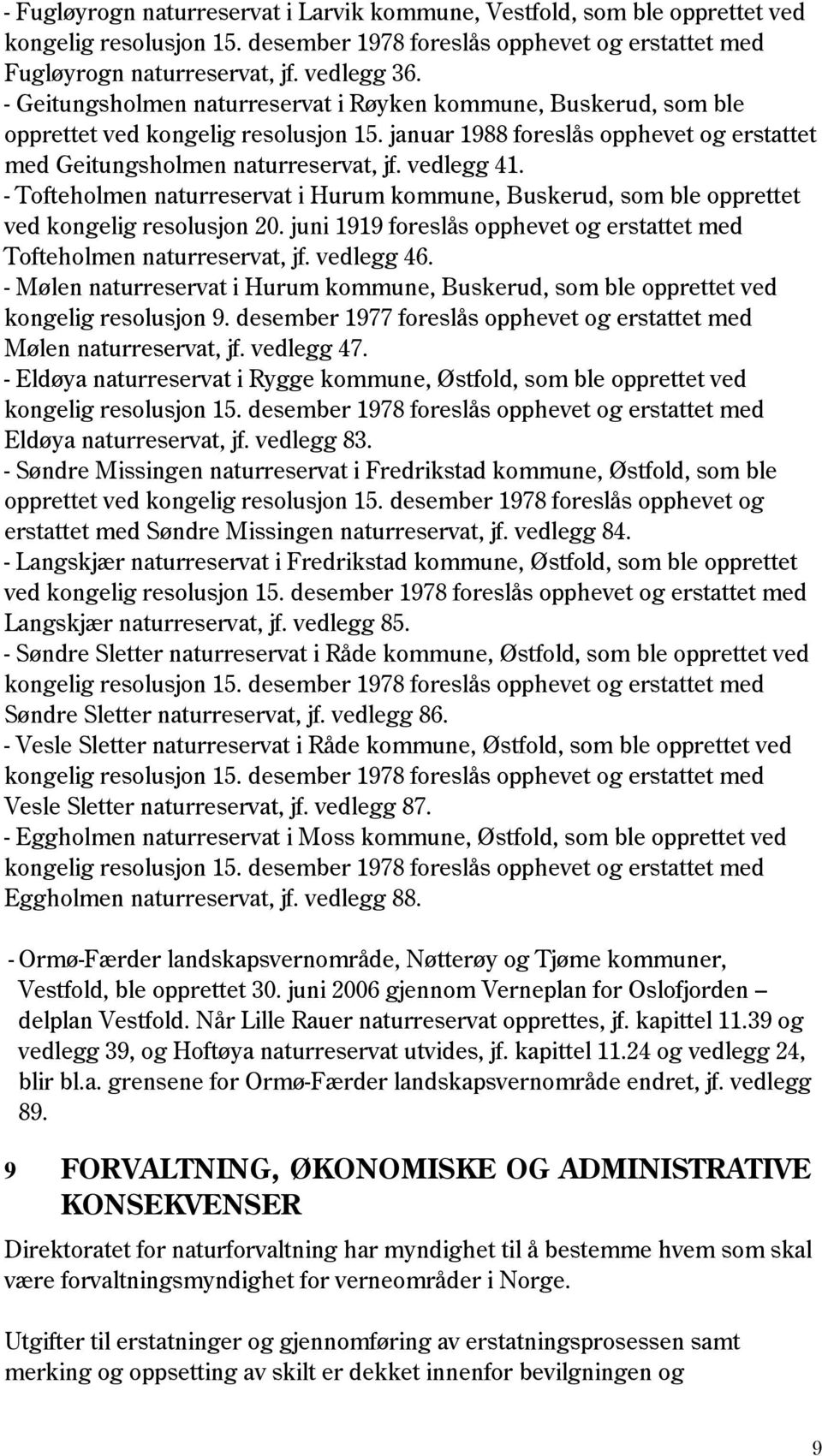 - Fugløyrogn naturreservat i Larvik kommune, Vestfold, som ble opprettet ved kongelig resolusjon 15. desember 1978 foreslås opphevet og erstattet med Fugløyrogn naturreservat, jf. vedlegg 36.
- Geitungsholmen naturreservat i Røyken kommune, Buskerud, som ble opprettet ved kongelig resolusjon 15. januar 1988 foreslås opphevet og erstattet med Geitungsholmen naturreservat, jf. vedlegg 41.
- Tofteholmen naturreservat i Hurum kommune, Buskerud, som ble opprettet ved kongelig resolusjon 20. juni 1919 foreslås opphevet og erstattet med Tofteholmen naturreservat, jf. vedlegg 46.
- Mølen naturreservat i Hurum kommune, Buskerud, som ble opprettet ved kongelig resolusjon 9. desember 1977 foreslås opphevet og erstattet med Mølen naturreservat, jf. vedlegg 47.
- Eldøya naturreservat i Rygge kommune, Østfold, som ble opprettet ved kongelig resolusjon 15. desember 1978 foreslås opphevet og erstattet med Eldøya naturreservat, jf. vedlegg 83.
- Søndre Missingen naturreservat i Fredrikstad kommune, Østfold, som ble opprettet ved kongelig resolusjon 15. desember 1978 foreslås opphevet og erstattet med Søndre Missingen naturreservat, jf. vedlegg 84.
- Langskjær naturreservat i Fredrikstad kommune, Østfold, som ble opprettet ved kongelig resolusjon 15. desember 1978 foreslås opphevet og erstattet med Langskjær naturreservat, jf. vedlegg 85.
- Søndre Sletter naturreservat i Råde kommune, Østfold, som ble opprettet ved kongelig resolusjon 15. desember 1978 foreslås opphevet og erstattet med Søndre Sletter naturreservat, jf. vedlegg 86.
- Vesle Sletter naturreservat i Råde kommune, Østfold, som ble opprettet ved kongelig resolusjon 15. desember 1978 foreslås opphevet og erstattet med Vesle Sletter naturreservat, jf. vedlegg 87.
- Eggholmen naturreservat i Moss kommune, Østfold, som ble opprettet ved kongelig resolusjon 15. desember 1978 foreslås opphevet og erstattet med Eggholmen naturreservat, jf. vedlegg 88.

- Ormø-Færder landskapsvernområde, Nøtterøy og Tjøme kommuner, Vestfold, ble opprettet 30. juni 2006 gjennom Verneplan for Oslofjorden – delplan Vestfold. Når Lille Rauer naturreservat opprettes, jf. kapittel 11.39 og vedlegg 39, og Hoftøya naturreservat utvides, jf. kapittel 11.24 og vedlegg 24, blir bl.a. grensene for Ormø-Færder landskapsvernområde endret, jf. vedlegg 89.

9 FORVALTNING, ØKONOMISKE OG ADMINISTRATIVE KONSEKVENSER

Direktoratet for naturforvaltning har myndighet til å bestemme hvem som skal være forvaltningsmyndighet for verneområder i Norge.

Utgifter til erstatninger og gjennomføring av erstatningsprosessen samt merking og oppsetting av skilt er dekket innenfor bevilgningen og

9